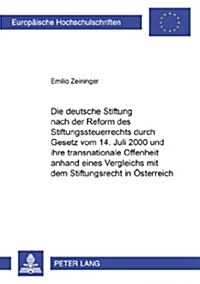 Europäische Hochschulschriften

Emilio Zeininger

Die deutsche Stiftung nach der Reform des Stiftungssteuerrechts durch Gesetz vom 14. Juli 2000 und ihre transnationale Offenheit anhand eines Vergleichs mit dem Stiftungsrecht in Österreich

PETER LANG